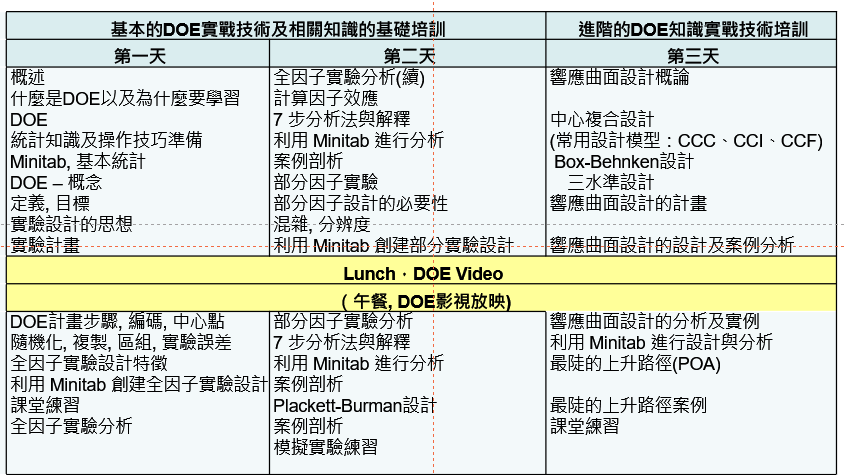 | 基本的DOE實戰技術及相關知識的基礎培訓 | | 進階的DOE知識實戰技術培訓 |
|---|---|---|
| 第一天 | 第二天 | 第三天 |
| 概述<br>什麼是DOE以及為什麼要學習DOE<br>統計知識及操作技巧準備<br>Minitab, 基本統計<br>DOE – 概念<br>定義, 目標<br>實驗設計的思想<br>實驗計畫 | 全因子實驗分析(續)<br>計算因子效應<br>7 步分析法與解釋<br>利用 Minitab 進行分析<br>案例剖析<br>部分因子實驗<br>部分因子設計的必要性<br>混雜, 分辨度<br>利用 Minitab 創建部分實驗設計 | 響應曲面設計概論<br><br>中心複合設計<br>(常用設計模型：CCC、CCI、CCF)<br>Box-Behnken設計<br>三水準設計<br>響應曲面設計的計畫<br><br>響應曲面設計的設計及案例分析 |
| Lunch．DOE Video | | |
| ( 午餐, DOE影視放映) | | |
| DOE計畫步驟, 編碼, 中心點<br>隨機化, 複製, 區組, 實驗誤差<br>全因子實驗設計特徵<br>利用 Minitab 創建全因子實驗設計<br>課堂練習<br>全因子實驗分析 | 部分因子實驗分析<br>7 步分析法與解釋<br>利用 Minitab 進行分析<br>案例剖析<br>Plackett-Burman設計<br>案例剖析<br>模擬實驗練習 | 響應曲面設計的分析及實例<br>利用 Minitab 進行設計與分析<br>最陡的上升路徑(POA)<br><br>最陡的上升路徑案例<br>課堂練習 |